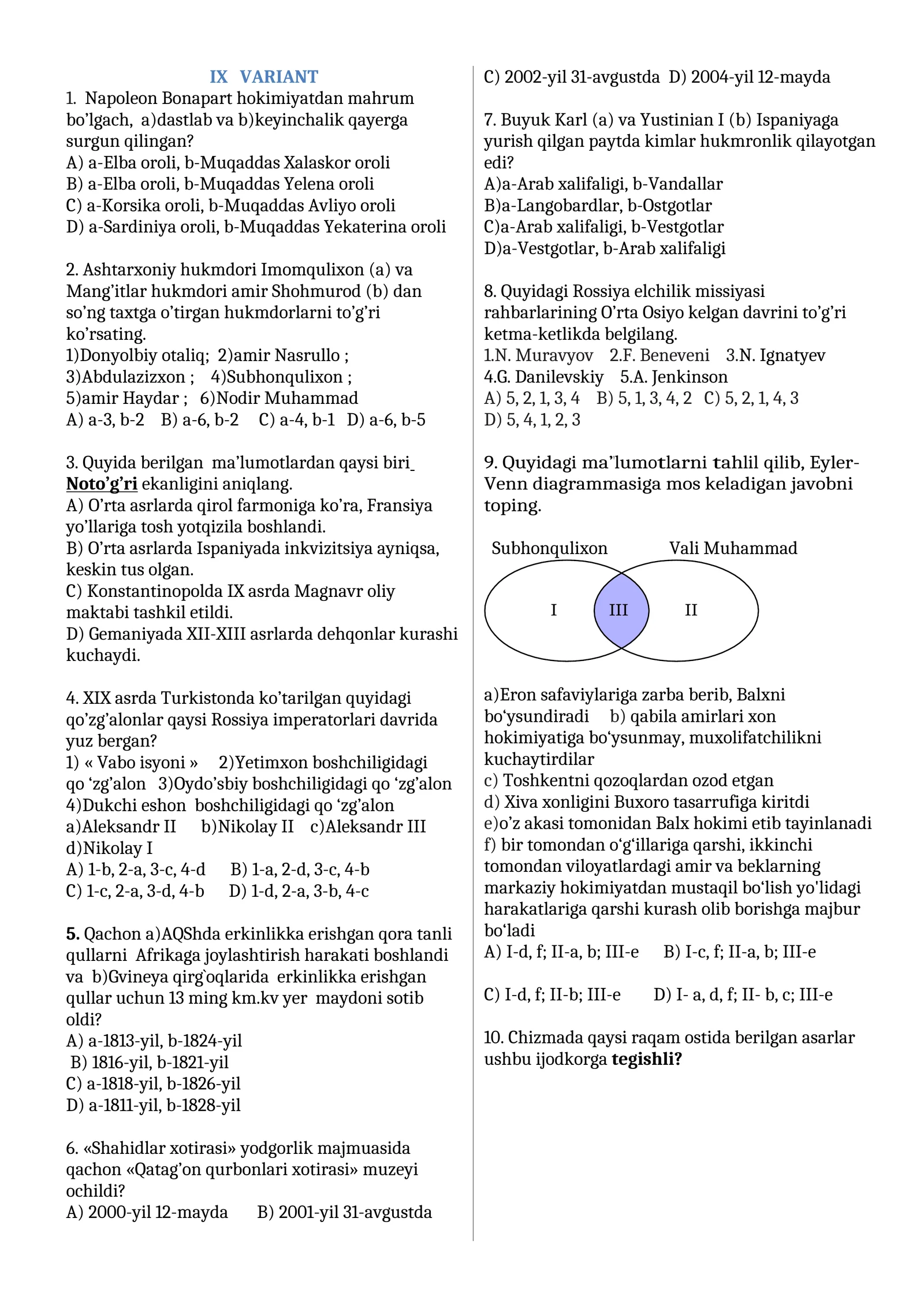 IX VARIANT

1. Napoleon Bonapart hokimiyatdan mahrum bo'lgach, a)dastlab va b)keyinchalik qayerga surgun qilingan?
A) a-Elba oroli, b-Muqaddas Xalaskor oroli
B) a-Elba oroli, b-Muqaddas Yelena oroli
C) a-Korsika oroli, b-Muqaddas Avliyo oroli
D) a-Sardiniya oroli, b-Muqaddas Yekaterina oroli

2. Ashtarxoniy hukmdori Imomqulixon (a) va Mang'itlar hukmdori amir Shohmurod (b) dan so'ng taxtga o'tirgan hukmdorlarni to'g'ri ko'rsating.
1)Donyolbiy otaliq; 2)amir Nasrullo ;
3)Abdulazizxon ; 4)Subhonqulixon ;
5)amir Haydar ; 6)Nodir Muhammad
A) a-3, b-2 B) a-6, b-2 C) a-4, b-1 D) a-6, b-5

3. Quyida berilgan ma'lumotlardan qaysi biri Noto'g'ri ekanligini aniqlang.
A) O'rta asrlarda qirol farmoniga ko'ra, Fransiya yo'llariga tosh yotqizila boshlandi.
B) O'rta asrlarda Ispaniyada inkvizitsiya ayniqsa, keskin tus olgan.
C) Konstantinopolda IX asrda Magnavr oliy maktabi tashkil etildi.
D) Gemaniyada XII-XIII asrlarda dehqonlar kurashi kuchaydi.

4. XIX asrda Turkistonda ko'tarilgan quyidagi qo'zg'alonlar qaysi Rossiya imperatorlari davrida yuz bergan?
1) « Vabo isyoni » 2)Yetimxon boshchiligidagi qo 'zg'alon 3)Oydo'sbiy boshchiligidagi qo 'zg'alon 4)Dukchi eshon boshchiligidagi qo 'zg'alon
a)Aleksandr II b)Nikolay II c)Aleksandr III d)Nikolay I
A) 1-b, 2-a, 3-c, 4-d B) 1-a, 2-d, 3-c, 4-b
C) 1-c, 2-a, 3-d, 4-b D) 1-d, 2-a, 3-b, 4-c

5. Qachon a)AQShda erkinlikka erishgan qora tanli qullarni Afrikaga joylashtirish harakati boshlandi va b)Gvineya qirg`oqlarida erkinlikka erishgan qullar uchun 13 ming km.kv yer maydoni sotib oldi?
A) a-1813-yil, b-1824-yil
B) 1816-yil, b-1821-yil
C) a-1818-yil, b-1826-yil
D) a-1811-yil, b-1828-yil

6. «Shahidlar xotirasi» yodgorlik majmuasida qachon «Qatag'on qurbonlari xotirasi» muzeyi ochildi?
A) 2000-yil 12-mayda B) 2001-yil 31-avgustda
C) 2002-yil 31-avgustda D) 2004-yil 12-mayda

7. Buyuk Karl (a) va Yustinian I (b) Ispaniyaga yurish qilgan paytda kimlar hukmronlik qilayotgan edi?
A)a-Arab xalifaligi, b-Vandallar
B)a-Langobardlar, b-Ostgotlar
C)a-Arab xalifaligi, b-Vestgotlar
D)a-Vestgotlar, b-Arab xalifaligi

8. Quyidagi Rossiya elchilik missiyasi rahbarlarining O'rta Osiyo kelgan davrini to'g'ri ketma-ketlikda belgilang.
1.N. Muravyov 2.F. Beneveni 3.N. Ignatyev
4.G. Danilevskiy 5.A. Jenkinson
A) 5, 2, 1, 3, 4 B) 5, 1, 3, 4, 2 C) 5, 2, 1, 4, 3
D) 5, 4, 1, 2, 3

9. Quyidagi ma'lumotlarni tahlil qilib, Eyler-Venn diagrammasiga mos keladigan javobni toping.

Subhonqulixon Vali Muhammad
I III II

a)Eron safaviylariga zarba berib, Balxni bo'ysundiradi b) qabila amirlari xon hokimiyatiga bo'ysunmay, muxolifatchilikni kuchaytirdilar
c) Toshkentni qozoqlardan ozod etgan
d) Xiva xonligini Buxoro tasarrufiga kiritdi
e)o'z akasi tomonidan Balx hokimi etib tayinlanadi
f) bir tomondan o'g'illariga qarshi, ikkinchi tomondan viloyatlardagi amir va beklarning markaziy hokimiyatdan mustaqil bo'lish yo'lidagi harakatlariga qarshi kurash olib borishga majbur bo'ladi
A) I-d, f; II-a, b; III-e B) I-c, f; II-a, b; III-e
C) I-d, f; II-b; III-e D) I- a, d, f; II- b, c; III-e

10. Chizmada qaysi raqam ostida berilgan asarlar ushbu ijodkorga tegishli?